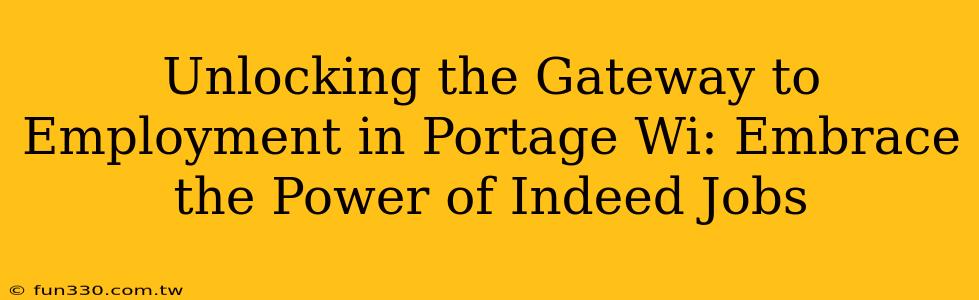 Unlocking the Gateway to Employment in Portage Wi: Embrace the Power of Indeed Jobs

© fun330.com.tw